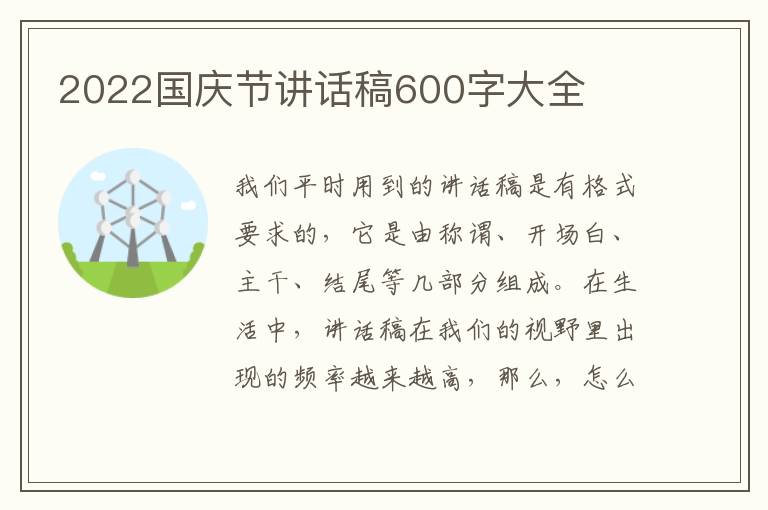 2022国庆节讲话稿600字大全

我们平时用到的讲话稿是有格式要求的，它是由称谓、开场白、主干、结尾等几部分组成。在生活中，讲话稿在我们的视野里出现的频率越来越高，那么，怎么